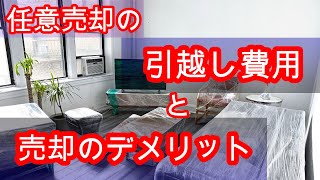 任意売却の

引越し費用

と

売却のデメリット